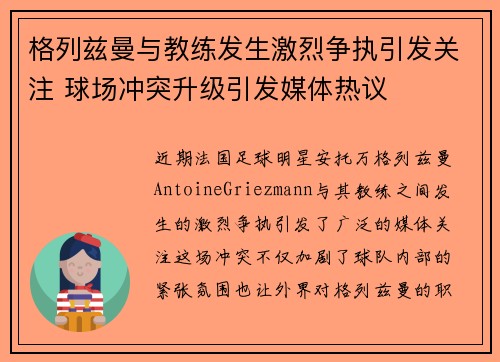 格列兹曼与教练发生激烈争执引发关注 球场冲突升级引发媒体热议

近期法国足球明星安托万格列兹曼AntoineGriezmann与其教练之间发生的激烈争执引发了广泛的媒体关注这场冲突不仅加剧了球队内部的紧张氛围也让外界对格列兹曼的职